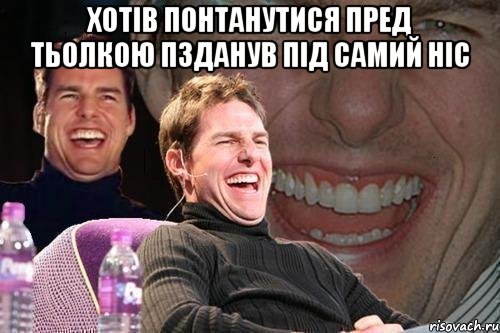 ХОТІВ ПОНТАНУТИСЯ ПРЕД ТЬОЛКОЮ ПЗДАНУВ ПІД САМИЙ НІС

risovach.ru